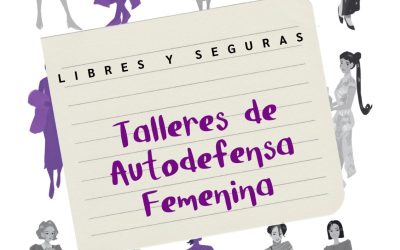 LIBRES Y SEGURAS

Talleres de Autodefensa Femenina